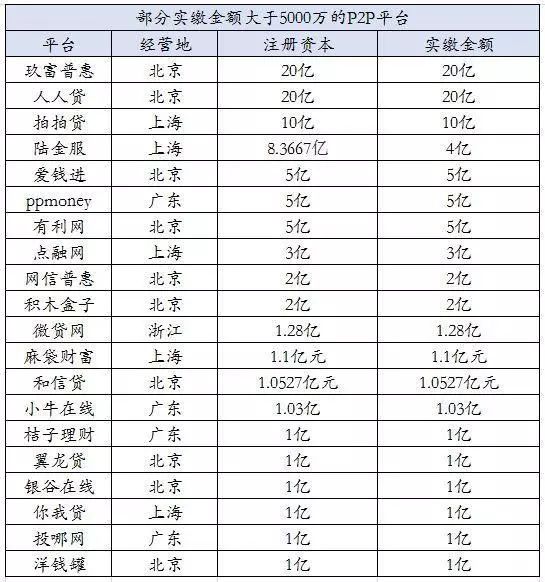 部分实缴金额大于5000万的P2P平台

| 平台 | 经营地 | 注册资本 | 实缴金额 |
|---|---|---|---|
| 玖富普惠 | 北京 | 20亿 | 20亿 |
| 人人贷 | 北京 | 20亿 | 20亿 |
| 拍拍贷 | 上海 | 10亿 | 10亿 |
| 陆金服 | 上海 | 8.3667亿 | 4亿 |
| 爱钱进 | 北京 | 5亿 | 5亿 |
| ppmoney | 广东 | 5亿 | 5亿 |
| 有利网 | 北京 | 5亿 | 5亿 |
| 点融网 | 上海 | 3亿 | 3亿 |
| 网信普惠 | 北京 | 2亿 | 2亿 |
| 积木盒子 | 北京 | 2亿 | 2亿 |
| 微贷网 | 浙江 | 1.28亿 | 1.28亿 |
| 麻袋财富 | 上海 | 1.1亿元 | 1.1亿元 |
| 和信贷 | 北京 | 1.0527亿元 | 1.0527亿元 |
| 小牛在线 | 广东 | 1.03亿 | 1.03亿 |
| 桔子理财 | 广东 | 1亿 | 1亿 |
| 翼龙贷 | 北京 | 1亿 | 1亿 |
| 银谷在线 | 北京 | 1亿 | 1亿 |
| 你我贷 | 上海 | 1亿 | 1亿 |
| 投哪网 | 广东 | 1亿 | 1亿 |
| 洋钱罐 | 北京 | 1亿 | 1亿 |